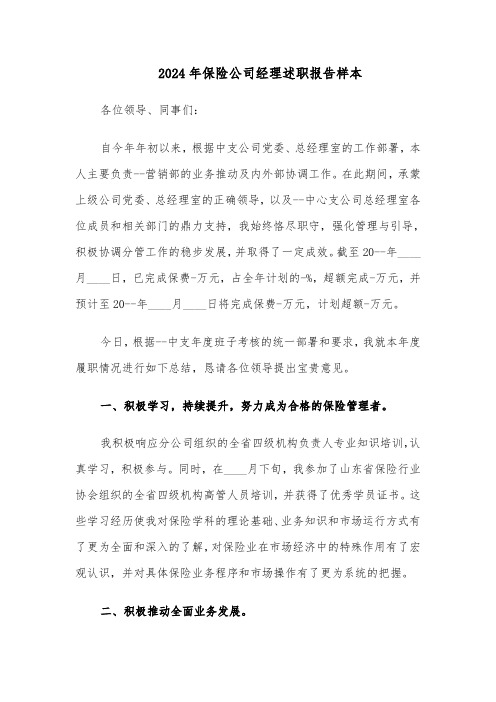 2024年保险公司经理述职报告样本

各位领导、同事们：

自今年年初以来，根据中支公司党委、总经理室的工作部署，本人主要负责--营销部的业务推动及内外部协调工作。在此期间，承蒙上级公司党委、总经理室的正确领导，以及--中心支公司总经理室各位成员和相关部门的鼎力支持，我始终恪尽职守，强化管理与引导，积极协调分管工作的稳步发展，并取得了一定成效。截至20--年____月____日，已完成保费-万元，占全年计划的-%，超额完成-万元，并预计至20--年____月____日将完成保费-万元，计划超额-万元。

今日，根据--中支年度班子考核的统一部署和要求，我就本年度履职情况进行如下总结，恳请各位领导提出宝贵意见。

一、积极学习，持续提升，努力成为合格的保险管理者。

我积极响应分公司组织的全省四级机构负责人专业知识培训，认真学习，积极参与。同时，在____月下旬，我参加了山东省保险行业协会组织的全省四级机构高管人员培训，并获得了优秀学员证书。这些学习经历使我对保险学科的理论基础、业务知识和市场运行方式有了更为全面和深入的了解，对保险业在市场经济中的特殊作用有了宏观认识，并对具体保险业务程序和市场操作有了更为系统的把握。

二、积极推动全面业务发展。